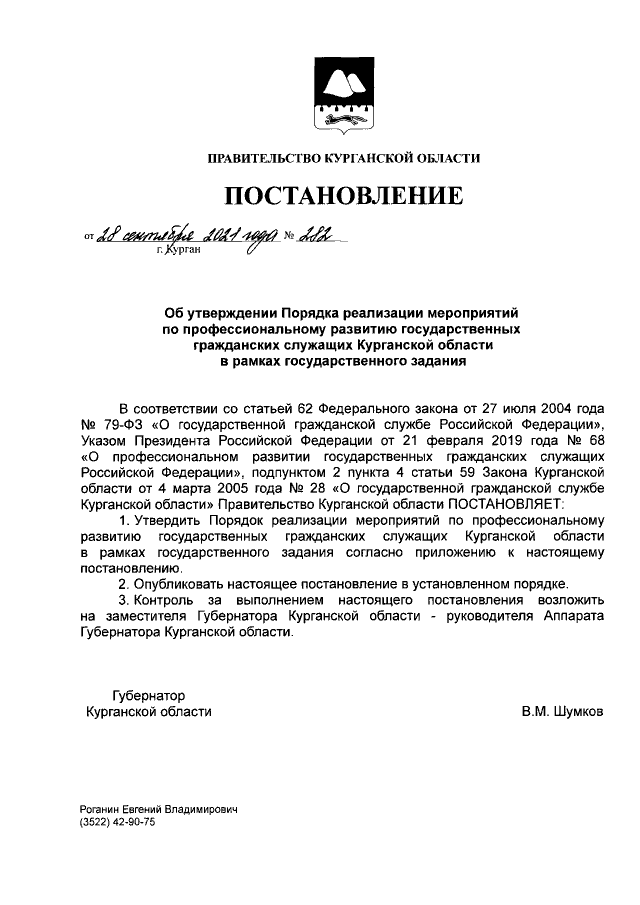 ПРАВИТЕЛЬСТВО КУРГАНСКОЙ ОБЛАСТИ

ПОСТАНОВЛЕНИЕ

от 28 сентября 2021 года № 282
г. Курган

Об утверждении Порядка реализации мероприятий по профессиональному развитию государственных гражданских служащих Курганской области в рамках государственного задания

В соответствии со статьей 62 Федерального закона от 27 июля 2004 года № 79-ФЗ «О государственной гражданской службе Российской Федерации», Указом Президента Российской Федерации от 21 февраля 2019 года № 68 «О профессиональном развитии государственных гражданских служащих Российской Федерации», подпунктом 2 пункта 4 статьи 59 Закона Курганской области от 4 марта 2005 года № 28 «О государственной гражданской службе Курганской области» Правительство Курганской области ПОСТАНОВЛЯЕТ:

1. Утвердить Порядок реализации мероприятий по профессиональному развитию государственных гражданских служащих Курганской области в рамках государственного задания согласно приложению к настоящему постановлению.

2. Опубликовать настоящее постановление в установленном порядке.

3. Контроль за выполнением настоящего постановления возложить на заместителя Губернатора Курганской области - руководителя Аппарата Губернатора Курганской области.

Губернатор
Курганской области

В.М. Шумков

Роганин Евгений Владимирович
(3522) 42-90-75